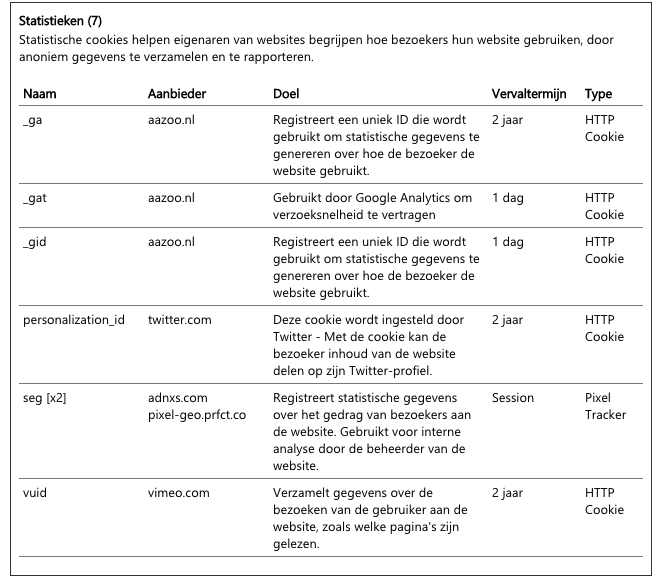 Statistieken (7)
Statistische cookies helpen eigenaren van websites begrijpen hoe bezoekers hun website gebruiken, door anoniem gegevens te verzamelen en te rapporteren.

| Naam | Aanbieder | Doel | Vervaltermijn | Type |
|---|---|---|---|---|
| _ga | aazoo.nl | Registreert een uniek ID die wordt gebruikt om statistische gegevens te genereren over hoe de bezoeker de website gebruikt. | 2 jaar | HTTP Cookie |
| _gat | aazoo.nl | Gebruikt door Google Analytics om verzoeksnelheid te vertragen | 1 dag | HTTP Cookie |
| _gid | aazoo.nl | Registreert een uniek ID die wordt gebruikt om statistische gegevens te genereren over hoe de bezoeker de website gebruikt. | 1 dag | HTTP Cookie |
| personalization_id | twitter.com | Deze cookie wordt ingesteld door Twitter - Met de cookie kan de bezoeker inhoud van de website delen op zijn Twitter-profiel. | 2 jaar | HTTP Cookie |
| seg [x2] | adnxs.com pixel-geo.prfct.co | Registreert statistische gegevens over het gedrag van bezoekers aan de website. Gebruikt voor interne analyse door de beheerder van de website. | Session | Pixel Tracker |
| vuid | vimeo.com | Verzamelt gegevens over de bezoeken van de gebruiker aan de website, zoals welke pagina's zijn gelezen. | 2 jaar | HTTP Cookie |